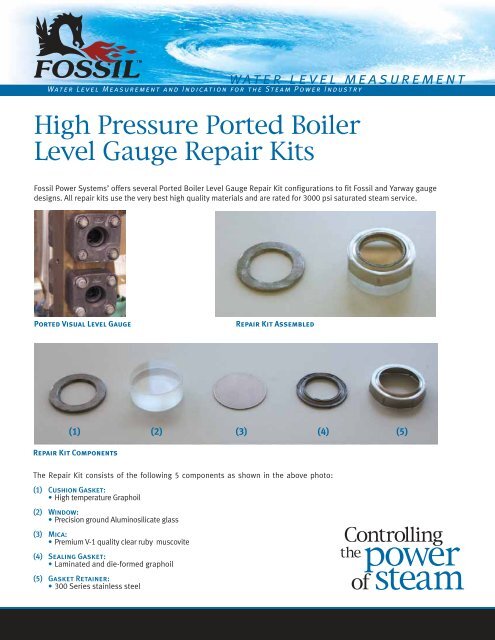 FOSSIL

WATER LEVEL MEASUREMENT

WATER LEVEL MEASUREMENT AND INDICATION FOR THE STEAM POWER INDUSTRY

High Pressure Ported Boiler Level Gauge Repair Kits

Fossil Power Systems' offers several Ported Boiler Level Gauge Repair Kit configurations to fit Fossil and Yarway gauge designs. All repair kits use the very best high quality materials and are rated for 3000 psi saturated steam service.

PORTED VISUAL LEVEL GAUGE

REPAIR KIT ASSEMBLED

(1) (2) (3) (4) (5)

REPAIR KIT COMPONENTS

The Repair Kit consists of the following 5 components as shown in the above photo:

(1) CUSHION GASKET:
• High temperature Graphoil

(2) WINDOW:
• Precision ground Aluminosilicate glass

(3) MICA:
• Premium V-1 quality clear ruby muscovite

(4) SEALING GASKET:
• Laminated and die-formed graphoil

(5) GASKET RETAINER:
• 300 Series stainless steel

Controlling the power of steam